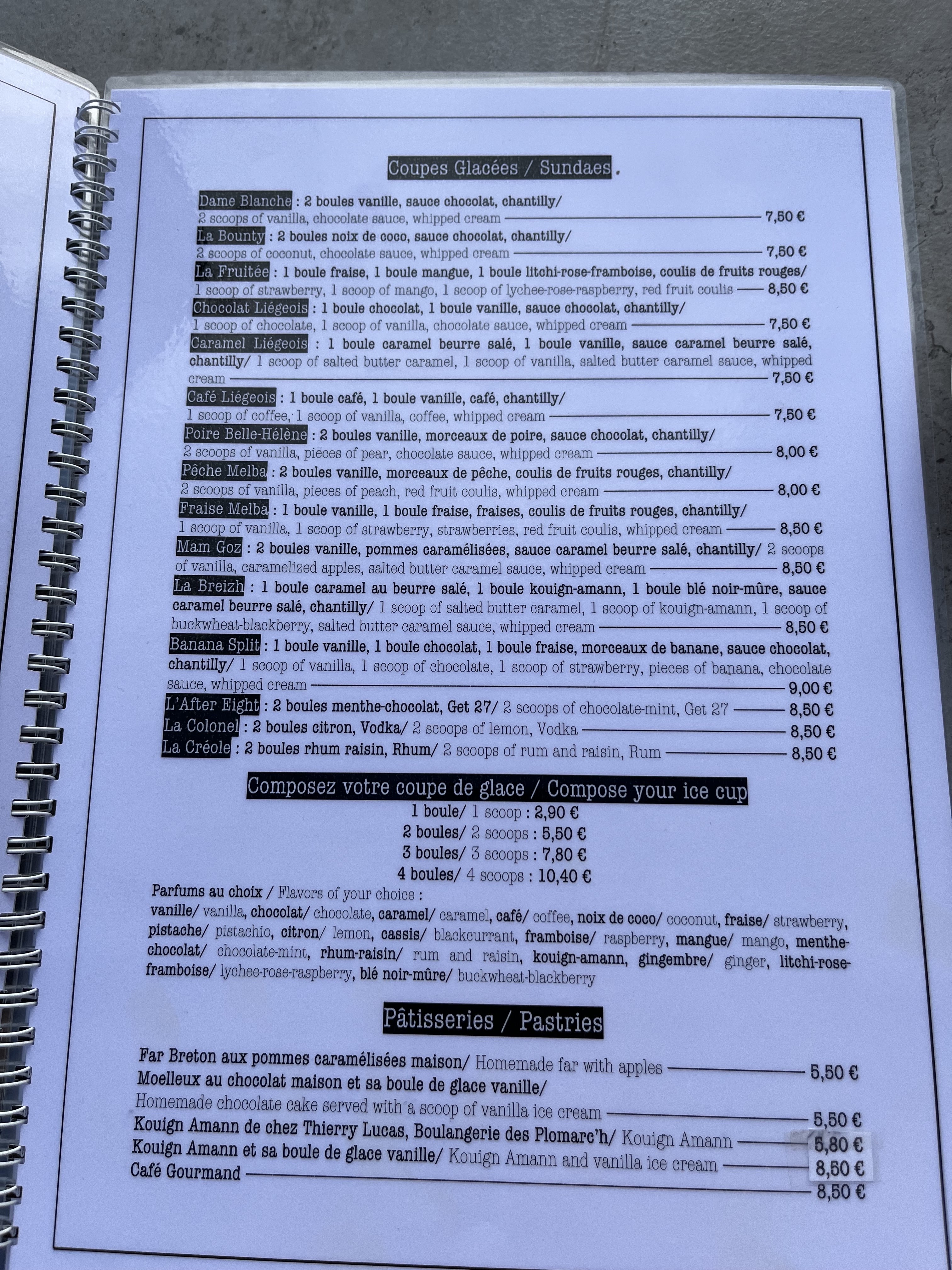 Coupes Glacées / Sundaes .

Dame Blanche : 2 boules vanille, sauce chocolat, chantilly/ 2 scoops of vanilla, chocolate sauce, whipped cream 7,50 €

La Bounty : 2 boules noix de coco, sauce chocolat, chantilly/ 2 scoops of coconut, chocolate sauce, whipped cream 7,50 €

La Fruitée : 1 boule fraise, 1 boule mangue, 1 boule litchi-rose-framboise, coulis de fruits rouges/ 1 scoop of strawberry, 1 scoop of mango, 1 scoop of lychee-rose-raspberry, red fruit coulis 8,50 €

Chocolat Liégeois : 1 boule chocolat, 1 boule vanille, sauce chocolat, chantilly/ 1 scoop of chocolate, 1 scoop of vanilla, chocolate sauce, whipped cream 7,50 €

Caramel Liégeois : 1 boule caramel beurre salé, 1 boule vanille, sauce caramel beurre salé, chantilly/ 1 scoop of salted butter caramel, 1 scoop of vanilla, salted butter caramel sauce, whipped cream 7,50 €

Café Liégeois : 1 boule café, 1 boule vanille, café, chantilly/ 1 scoop of coffee, 1 scoop of vanilla, coffee, whipped cream 7,50 €

Poire Belle-Hélène : 2 boules vanille, morceaux de poire, sauce chocolat, chantilly/ 2 scoops of vanilla, pieces of pear, chocolate sauce, whipped cream 8,00 €

Pêche Melba : 2 boules vanille, morceaux de pêche, coulis de fruits rouges, chantilly/ 2 scoops of vanilla, pieces of peach, red fruit coulis, whipped cream 8,00 €

Fraise Melba : 1 boule vanille, 1 boule fraise, fraises, coulis de fruits rouges, chantilly/ 1 scoop of vanilla, 1 scoop of strawberry, strawberries, red fruit coulis, whipped cream 8,50 €

Mam Goz : 2 boules vanille, pommes caramélisées, sauce caramel beurre salé, chantilly/ 2 scoops of vanilla, caramelized apples, salted butter caramel sauce, whipped cream 8,50 €

La Breizh : 1 boule caramel au beurre salé, 1 boule kouign-amann, 1 boule blé noir-mûre, sauce caramel beurre salé, chantilly/ 1 scoop of salted butter caramel, 1 scoop of kouign-amann, 1 scoop of buckwheat-blackberry, salted butter caramel sauce, whipped cream 8,50 €

Banana Split : 1 boule vanille, 1 boule chocolat, 1 boule fraise, morceaux de banane, sauce chocolat, chantilly/ 1 scoop of vanilla, 1 scoop of chocolate, 1 scoop of strawberry, pieces of banana, chocolate sauce, whipped cream 9,00 €

L'After Eight : 2 boules menthe-chocolat, Get 27/ 2 scoops of chocolate-mint, Get 27 8,50 €
La Colonel : 2 boules citron, Vodka/ 2 scoops of lemon, Vodka 8,50 €
La Créole : 2 boules rhum raisin, Rhum/ 2 scoops of rum and raisin, Rum 8,50 €

Composez votre coupe de glace / Compose your ice cup
1 boule/ 1 scoop : 2,90 €
2 boules/ 2 scoops : 5,50 €
3 boules/ 3 scoops : 7,80 €
4 boules/ 4 scoops : 10,40 €

Parfums au choix / Flavors of your choice :
vanille/ vanilla, chocolat/ chocolate, caramel/ caramel, café/ coffee, noix de coco/ coconut, fraise/ strawberry, pistache/ pistachio, citron/ lemon, cassis/ blackcurrant, framboise/ raspberry, mangue/ mango, menthe-chocolat/ chocolate-mint, rhum-raisin/ rum and raisin, kouign-amann, gingembre/ ginger, litchi-rose-framboise/ lychee-rose-raspberry, blé noir-mûre/ buckwheat-blackberry

Pâtisseries / Pastries

Far Breton aux pommes caramélisées maison/ Homemade far with apples 5,50 €
Moelleux au chocolat maison et sa boule de glace vanille/ Homemade chocolate cake served with a scoop of vanilla ice cream 5,50 €
Kouign Amann de chez Thierry Lucas, Boulangerie des Plomarc'h/ Kouign Amann 5,80 €
Kouign Amann et sa boule de glace vanille/ Kouign Amann and vanilla ice cream 8,50 €
Café Gourmand 8,50 €